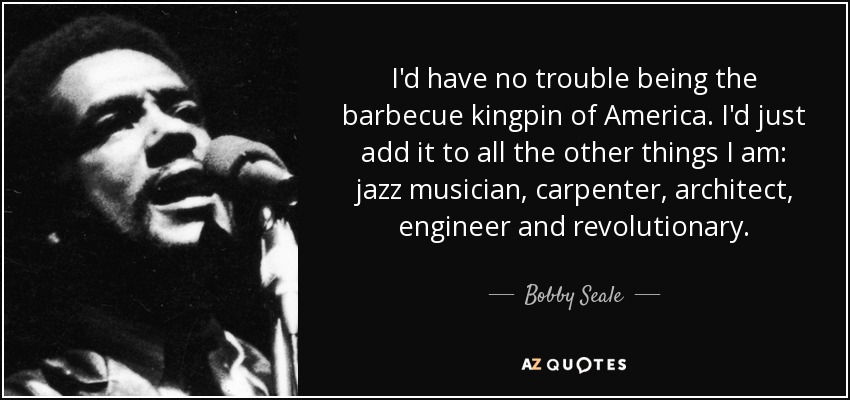 I'd have no trouble being the barbecue kingpin of America. I'd just add it to all the other things I am: jazz musician, carpenter, architect, engineer and revolutionary.

— Bobby Seale —

AZ QUOTES